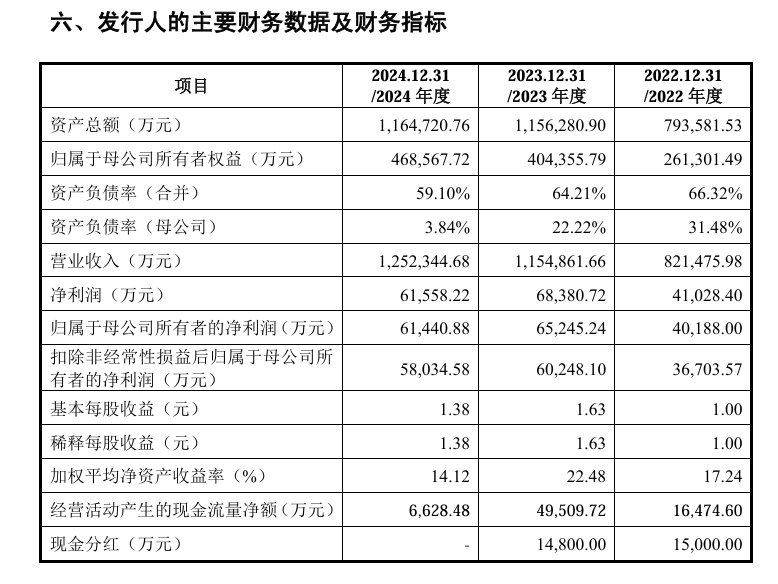 六、发行人的主要财务数据及财务指标

| 项目 | 2024.12.31 /2024 年度 | 2023.12.31 /2023 年度 | 2022.12.31 /2022 年度 |
|---|---|---|---|
| 资产总额（万元） | 1,164,720.76 | 1,156,280.90 | 793,581.53 |
| 归属于母公司所有者权益（万元） | 468,567.72 | 404,355.79 | 261,301.49 |
| 资产负债率（合并） | 59.10% | 64.21% | 66.32% |
| 资产负债率（母公司） | 3.84% | 22.22% | 31.48% |
| 营业收入（万元） | 1,252,344.68 | 1,154,861.66 | 821,475.98 |
| 净利润（万元） | 61,558.22 | 68,380.72 | 41,028.40 |
| 归属于母公司所有者的净利润（万元） | 61,440.88 | 65,245.24 | 40,188.00 |
| 扣除非经常性损益后归属于母公司所有者的净利润（万元） | 58,034.58 | 60,248.10 | 36,703.57 |
| 基本每股收益（元） | 1.38 | 1.63 | 1.00 |
| 稀释每股收益（元） | 1.38 | 1.63 | 1.00 |
| 加权平均净资产收益率（%） | 14.12 | 22.48 | 17.24 |
| 经营活动产生的现金流量净额（万元） | 6,628.48 | 49,509.72 | 16,474.60 |
| 现金分红（万元） | - | 14,800.00 | 15,000.00 |